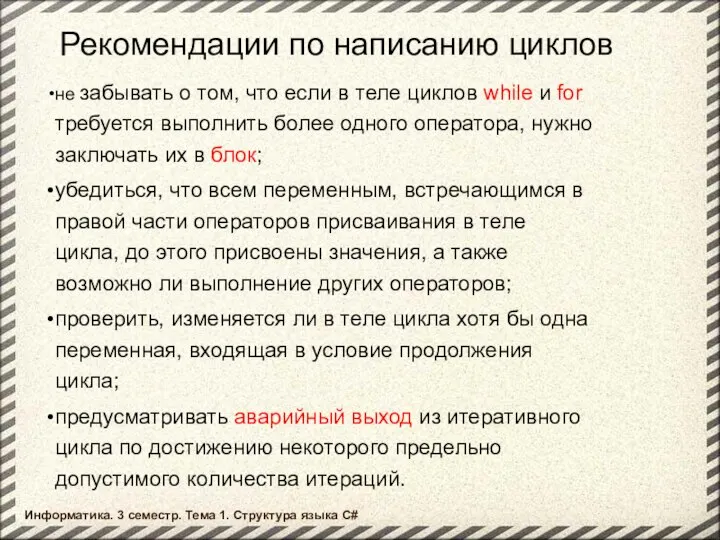 Рекомендации по написанию циклов

•не забывать о том, что если в теле циклов while и for требуется выполнить более одного оператора, нужно заключать их в блок;

•убедиться, что всем переменным, встречающимся в правой части операторов присваивания в теле цикла, до этого присвоены значения, а также возможно ли выполнение других операторов;

•проверить, изменяется ли в теле цикла хотя бы одна переменная, входящая в условие продолжения цикла;

•предусматривать аварийный выход из итеративного цикла по достижению некоторого предельно допустимого количества итераций.

Информатика. 3 семестр. Тема 1. Структура языка C#